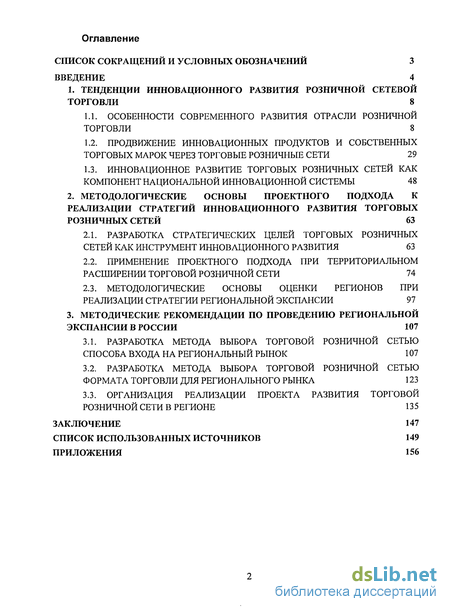 Оглавление

СПИСОК СОКРАЩЕНИЙ И УСЛОВНЫХ ОБОЗНАЧЕНИЙ 3

ВВЕДЕНИЕ 4

1. ТЕНДЕНЦИИ ИННОВАЦИОННОГО РАЗВИТИЯ РОЗНИЧНОЙ СЕТЕВОЙ ТОРГОВЛИ 8

1.1. ОСОБЕННОСТИ СОВРЕМЕННОГО РАЗВИТИЯ ОТРАСЛИ РОЗНИЧНОЙ ТОРГОВЛИ 8

1.2. ПРОДВИЖЕНИЕ ИННОВАЦИОННЫХ ПРОДУКТОВ И СОБСТВЕННЫХ ТОРГОВЫХ МАРОК ЧЕРЕЗ ТОРГОВЫЕ РОЗНИЧНЫЕ СЕТИ 29

1.3. ИННОВАЦИОННОЕ РАЗВИТИЕ ТОРГОВЫХ РОЗНИЧНЫХ СЕТЕЙ КАК КОМПОНЕНТ НАЦИОНАЛЬНОЙ ИННОВАЦИОННОЙ СИСТЕМЫ 48

2. МЕТОДОЛОГИЧЕСКИЕ ОСНОВЫ ПРОЕКТНОГО ПОДХОДА К РЕАЛИЗАЦИИ СТРАТЕГИЙ ИННОВАЦИОННОГО РАЗВИТИЯ ТОРГОВЫХ РОЗНИЧНЫХ СЕТЕЙ 63

2.1. РАЗРАБОТКА СТРАТЕГИЧЕСКИХ ЦЕЛЕЙ ТОРГОВЫХ РОЗНИЧНЫХ СЕТЕЙ КАК ИНСТРУМЕНТ ИННОВАЦИОННОГО РАЗВИТИЯ 63

2.2. ПРИМЕНЕНИЕ ПРОЕКТНОГО ПОДХОДА ПРИ ТЕРРИТОРИАЛЬНОМ РАСШИРЕНИИ ТОРГОВОЙ РОЗНИЧНОЙ СЕТИ 74

2.3. МЕТОДОЛОГИЧЕСКИЕ ОСНОВЫ ОЦЕНКИ РЕГИОНОВ ПРИ РЕАЛИЗАЦИИ СТРАТЕГИИ РЕГИОНАЛЬНОЙ ЭКСПАНСИИ 97

3. МЕТОДИЧЕСКИЕ РЕКОМЕНДАЦИИ ПО ПРОВЕДЕНИЮ РЕГИОНАЛЬНОЙ ЭКСПАНСИИ В РОССИИ 107

3.1. РАЗРАБОТКА МЕТОДА ВЫБОРА ТОРГОВОЙ РОЗНИЧНОЙ СЕТЬЮ СПОСОБА ВХОДА НА РЕГИОНАЛЬНЫЙ РЫНОК 107

3.2. РАЗРАБОТКА МЕТОДА ВЫБОРА ТОРГОВОЙ РОЗНИЧНОЙ СЕТЬЮ ФОРМАТА ТОРГОВЛИ ДЛЯ РЕГИОНАЛЬНОГО РЫНКА 123

3.3. ОРГАНИЗАЦИЯ РЕАЛИЗАЦИИ ПРОЕКТА РАЗВИТИЯ ТОРГОВОЙ РОЗНИЧНОЙ СЕТИ В РЕГИОНЕ 135

ЗАКЛЮЧЕНИЕ 147

СПИСОК ИСПОЛЬЗОВАННЫХ ИСТОЧНИКОВ 149

ПРИЛОЖЕНИЯ 156

2

dsLib.net
библиотека диссертаций